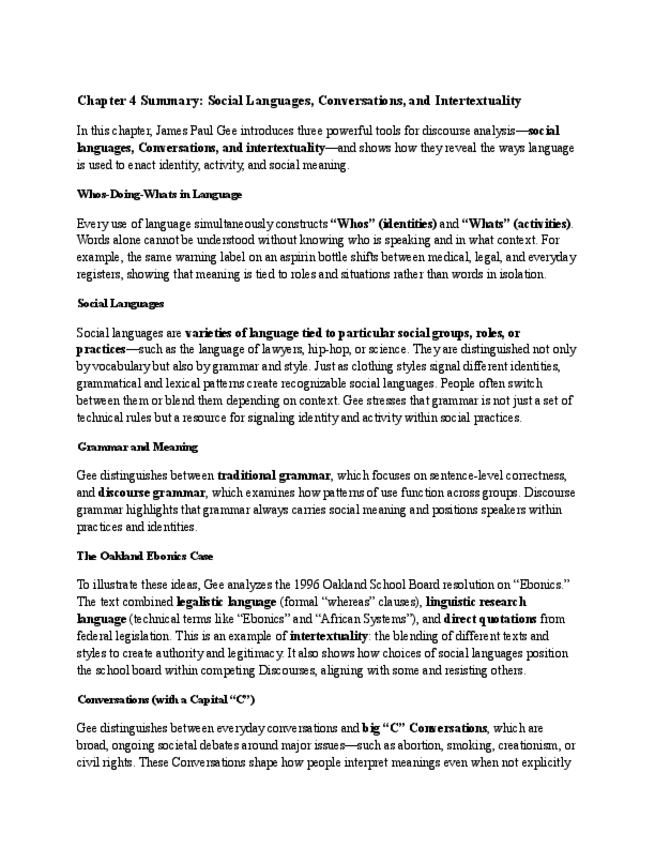 Chapter 4 Summary: Social Languages, Conversations, and Intertextuality

In this chapter, James Paul Gee introduces three powerful tools for discourse analysis—social languages, Conversations, and intertextuality—and shows how they reveal the ways language is used to enact identity, activity, and social meaning.

Whos-Doing-Whats in Language

Every use of language simultaneously constructs "Whos" (identities) and "Whats" (activities). Words alone cannot be understood without knowing who is speaking and in what context. For example, the same warning label on an aspirin bottle shifts between medical, legal, and everyday registers, showing that meaning is tied to roles and situations rather than words in isolation.

Social Languages

Social languages are varieties of language tied to particular social groups, roles, or practices—such as the language of lawyers, hip-hop, or science. They are distinguished not only by vocabulary but also by grammar and style. Just as clothing styles signal different identities, grammatical and lexical patterns create recognizable social languages. People often switch between them or blend them depending on context. Gee stresses that grammar is not just a set of technical rules but a resource for signaling identity and activity within social practices.

Grammar and Meaning

Gee distinguishes between traditional grammar, which focuses on sentence-level correctness, and discourse grammar, which examines how patterns of use function across groups. Discourse grammar highlights that grammar always carries social meaning and positions speakers within practices and identities.

The Oakland Ebonics Case

To illustrate these ideas, Gee analyzes the 1996 Oakland School Board resolution on "Ebonics." The text combined legalistic language (formal "whereas" clauses), linguistic research language (technical terms like "Ebonics" and "African Systems"), and direct quotations from federal legislation. This is an example of intertextuality: the blending of different texts and styles to create authority and legitimacy. It also shows how choices of social languages position the school board within competing Discourses, aligning with some and resisting others.

Conversations (with a Capital "C")

Gee distinguishes between everyday conversations and big "C" Conversations, which are broad, ongoing societal debates around major issues—such as abortion, smoking, creationism, or civil rights. These Conversations shape how people interpret meanings even when not explicitly